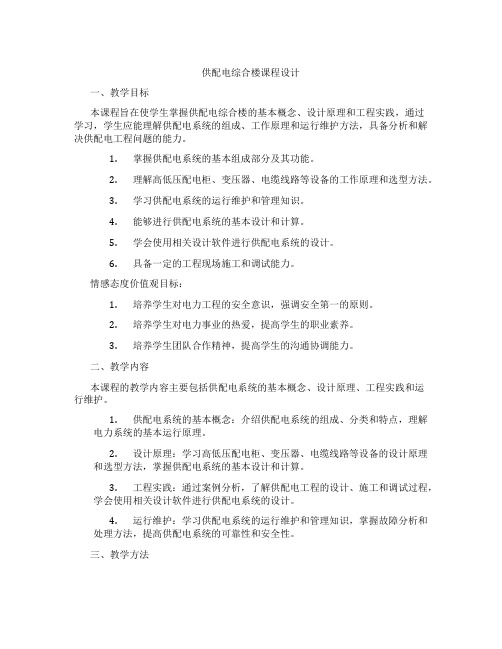 供配电综合楼课程设计

一、教学目标

本课程旨在使学生掌握供配电综合楼的基本概念、设计原理和工程实践，通过学习，学生应能理解供配电系统的组成、工作原理和运行维护方法，具备分析和解决供配电工程问题的能力。

1. 掌握供配电系统的基本组成部分及其功能。

2. 理解高低压配电柜、变压器、电缆线路等设备的工作原理和选型方法。

3. 学习供配电系统的运行维护和管理知识。

4. 能够进行供配电系统的基本设计和计算。

5. 学会使用相关设计软件进行供配电系统的设计。

6. 具备一定的工程现场施工和调试能力。

情感态度价值观目标：

1. 培养学生对电力工程的安全意识，强调安全第一的原则。

2. 培养学生对电力事业的热爱，提高学生的职业素养。

3. 培养学生团队合作精神，提高学生的沟通协调能力。

二、教学内容

本课程的教学内容主要包括供配电系统的基本概念、设计原理、工程实践和运行维护。

1. 供配电系统的基本概念：介绍供配电系统的组成、分类和特点，理解电力系统的基本运行原理。

2. 设计原理：学习高低压配电柜、变压器、电缆线路等设备的设计原理和选型方法，掌握供配电系统的基本设计和计算。

3. 工程实践：通过案例分析，了解供配电工程的设计、施工和调试过程，学会使用相关设计软件进行供配电系统的设计。

4. 运行维护：学习供配电系统的运行维护和管理知识，掌握故障分析和处理方法，提高供配电系统的可靠性和安全性。

三、教学方法